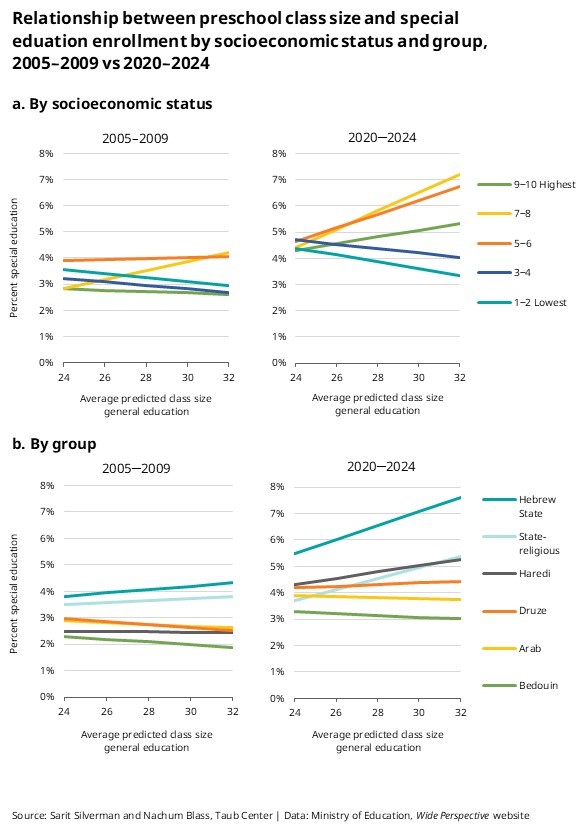 Relationship between preschool class size and special eduation enrollment by socioeconomic status and group, 2005–2009 vs 2020–2024

a. By socioeconomic status

2005–2009

Percent special education

8%
7%
6%
5%
4%
3%
2%
1%
0%

24 26 28 30 32

Average predicted class size general education

2020—2024

8%
7%
6%
5%
4%
3%
2%
1%
0%

24 26 28 30 32

Average predicted class size general education

9–10 Highest
7–8
5–6
3–4
1–2 Lowest

b. By group

2005—2009

Percent special education

8%
7%
6%
5%
4%
3%
2%
1%
0%

24 26 28 30 32

Average predicted class size general education

2020—2024

8%
7%
6%
5%
4%
3%
2%
1%
0%

24 26 28 30 32

Average predicted class size general education

Hebrew State
State-religious
Haredi
Druze
Arab
Bedouin

Source: Sarit Silverman and Nachum Blass, Taub Center | Data: Ministry of Education, Wide Perspective website